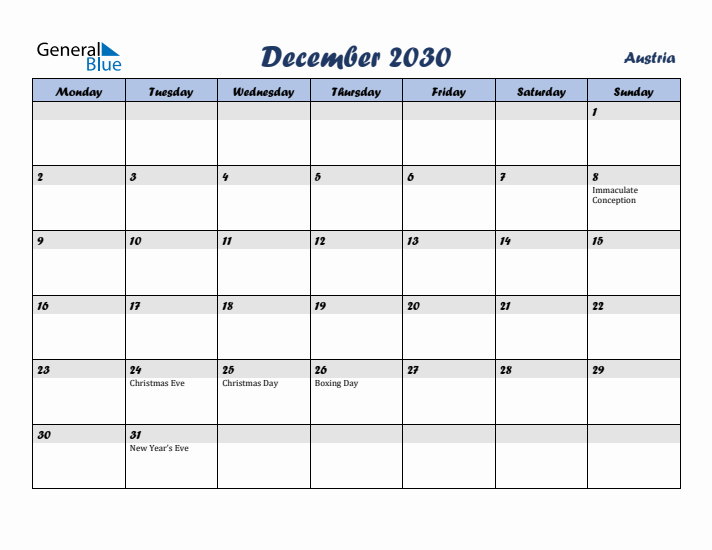 General Blue

December 2030

Austria

| Monday | Tuesday | Wednesday | Thursday | Friday | Saturday | Sunday |
|---|---|---|---|---|---|---|
| | | | | | | 1 |
| 2 | 3 | 4 | 5 | 6 | 7 | 8 Immaculate Conception |
| 9 | 10 | 11 | 12 | 13 | 14 | 15 |
| 16 | 17 | 18 | 19 | 20 | 21 | 22 |
| 23 | 24 Christmas Eve | 25 Christmas Day | 26 Boxing Day | 27 | 28 | 29 |
| 30 | 31 New Year's Eve | | | | | |